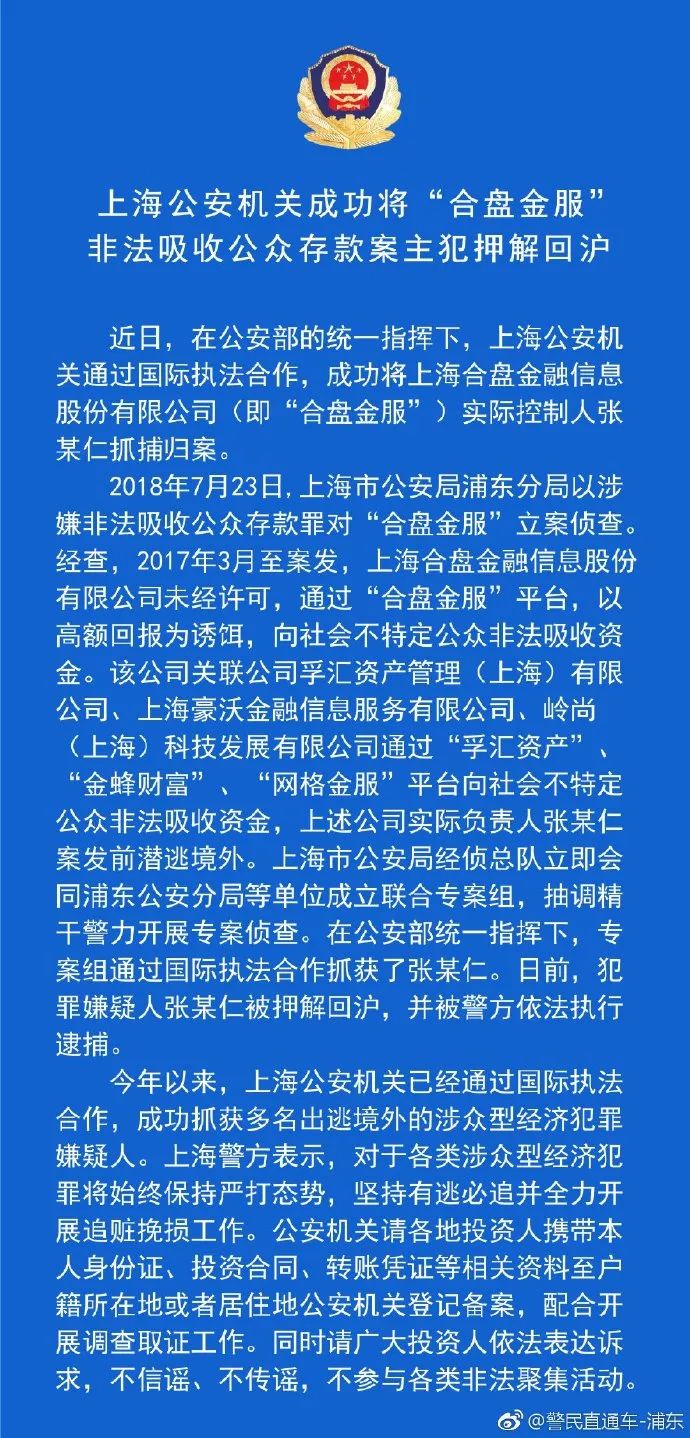 上海公安机关成功将“合盘金服”非法吸收公众存款案主犯押解回沪

近日，在公安部的统一指挥下，上海公安机关通过国际执法合作，成功将上海合盘金融信息股份有限公司（即“合盘金服”）实际控制人张某仁抓捕归案。

2018年7月23日，上海市公安局浦东分局以涉嫌非法吸收公众存款罪对“合盘金服”立案侦查。经查，2017年3月至案发，上海合盘金融信息股份有限公司未经许可，通过“合盘金服”平台，以高额回报为诱饵，向社会不特定公众非法吸收资金。该公司关联公司孚汇资产管理（上海）有限公司、上海豪沃金融信息服务有限公司、岭尚（上海）科技发展有限公司通过“孚汇资产”、“金蜂财富”、“网格金服”平台向社会不特定公众非法吸收资金，上述公司实际负责人张某仁案发前潜逃境外。上海市公安局经侦总队立即会同浦东公安分局等单位成立联合专案组，抽调精干警力开展专案侦查。在公安部统一指挥下，专案组通过国际执法合作抓获了张某仁。日前，犯罪嫌疑人张某仁被押解回沪，并被警方依法执行逮捕。

今年以来，上海公安机关已经通过国际执法合作，成功抓获多名出逃境外的涉众型经济犯罪嫌疑人。上海警方表示，对于各类涉众型经济犯罪将始终保持严打态势，坚持有逃必追并全力开展追赃挽损工作。公安机关请各地投资人携带本人身份证、投资合同、转账凭证等相关资料至户籍所在地或者居住地公安机关登记备案，配合开展调查取证工作。同时请广大投资人依法表达诉求，不信谣、不传谣，不参与各类非法聚集活动。

@警民直通车-浦东